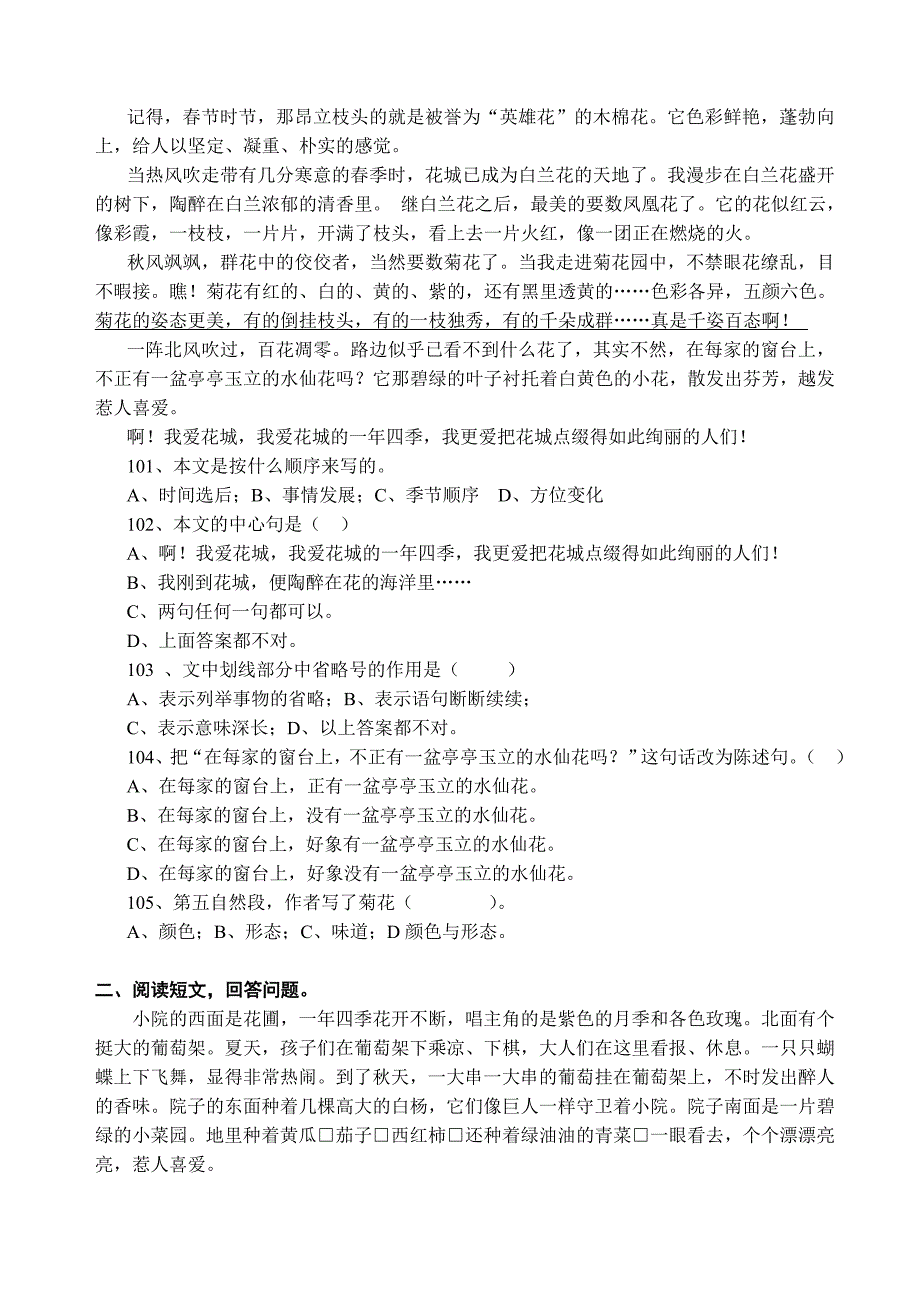 记得，春节时节，那昂立枝头的就是被誉为“英雄花”的木棉花。它色彩鲜艳，蓬勃向上，给人以坚定、凝重、朴实的感觉。

当热风吹走带有几分寒意的春季时，花城已成为白兰花的天地了。我漫步在白兰花盛开的树下，陶醉在白兰浓郁的清香里。 继白兰花之后，最美的要数凤凰花了。它的花似红云，像彩霞，一枝枝，一片片，开满了枝头，看上去一片火红，像一团正在燃烧的火。

秋风飒飒，群花中的佼佼者，当然要数菊花了。当我走进菊花园中，不禁眼花缭乱，目不暇接。瞧！菊花有红的、白的、黄的、紫的，还有黑里透黄的……色彩各异，五颜六色。菊花的姿态更美，有的倒挂枝头，有的一枝独秀，有的千朵成群……真是千姿百态啊！

一阵北风吹过，百花凋零。路边似乎已看不到什么花了，其实不然，在每家的窗台上，不正有一盆亭亭玉立的水仙花吗？它那碧绿的叶子衬托着白黄色的小花，散发出芬芳，越发惹人喜爱。

啊！我爱花城，我爱花城的一年四季，我更爱把花城点缀得如此绚丽的人们！

101、本文是按什么顺序来写的。

A、时间选后；B、事情发展；C、季节顺序 D、方位变化

102、本文的中心句是（ ）

A、啊！我爱花城，我爱花城的一年四季，我更爱把花城点缀得如此绚丽的人们！

B、我刚到花城，便陶醉在花的海洋里……

C、两句任何一句都可以。

D、上面答案都不对。

103 、文中划线部分中省略号的作用是（ ）

A、表示列举事物的省略；B、表示语句断断续续；

C、表示意味深长；D、以上答案都不对。

104、把“在每家的窗台上，不正有一盆亭亭玉立的水仙花吗？”这句话改为陈述句。（ ）

A、在每家的窗台上，正有一盆亭亭玉立的水仙花。

B、在每家的窗台上，没有一盆亭亭玉立的水仙花。

C、在每家的窗台上，好象有一盆亭亭玉立的水仙花。

D、在每家的窗台上，好象没有一盆亭亭玉立的水仙花。

105、第五自然段，作者写了菊花（ ）。

A、颜色；B、形态；C、味道；D 颜色与形态。

二、阅读短文，回答问题。

小院的西面是花圃，一年四季花开不断，唱主角的是紫色的月季和各色玫瑰。北面有个挺大的葡萄架。夏天，孩子们在葡萄架下乘凉、下棋，大人们在这里看报、休息。一只只蝴蝶上下飞舞，显得非常热闹。到了秋天，一大串一大串的葡萄挂在葡萄架上，不时发出醉人的香味。院子的东面种着几棵高大的白杨，它们像巨人一样守卫着小院。院子南面是一片碧绿的小菜园。地里种着黄瓜□茄子□西红柿□还种着绿油油的青菜□一眼看去，个个漂漂亮亮，惹人喜爱。